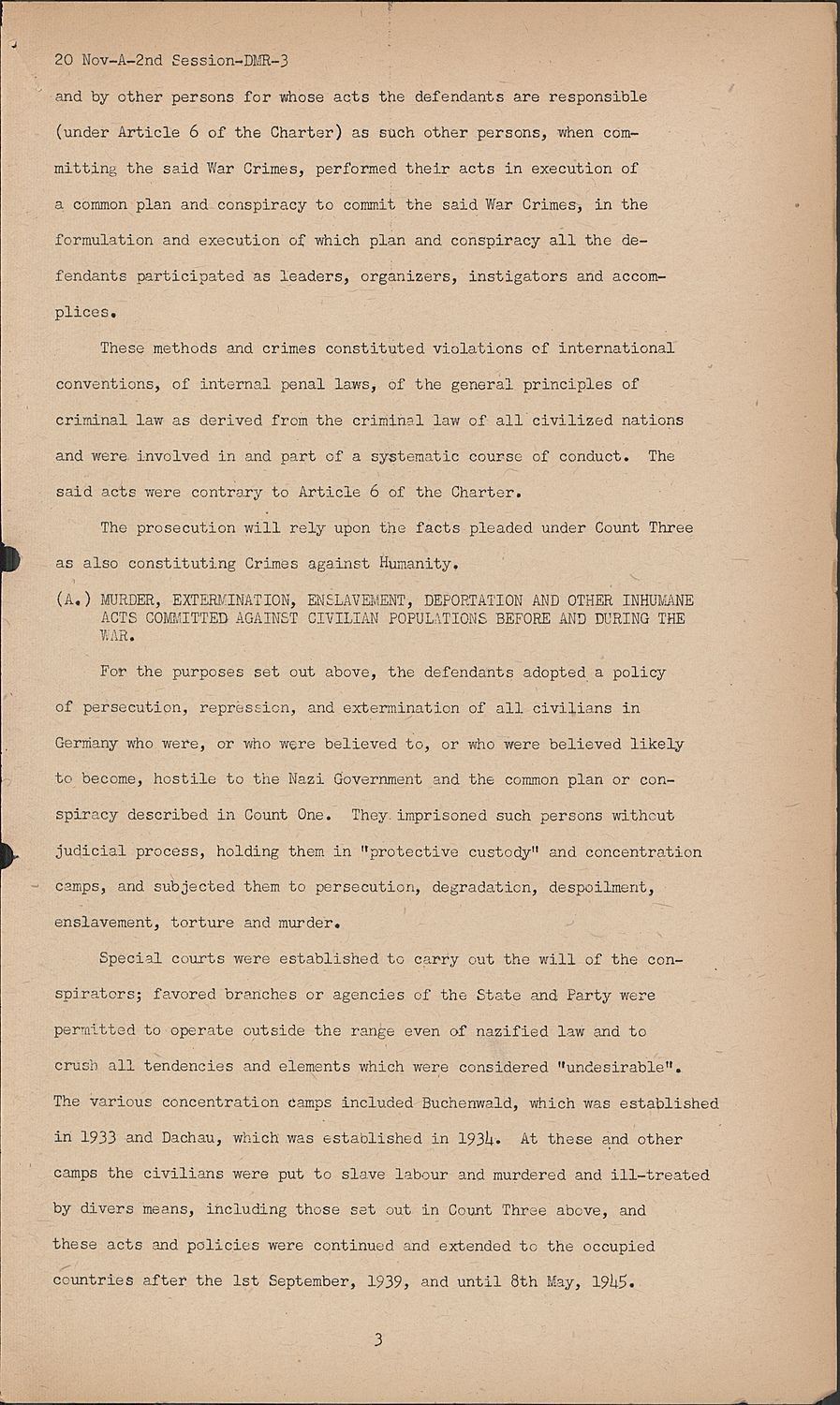 20 Nov-A-2nd Session-DMR-3

and by other persons for whose acts the defendants are responsible (under Article 6 of the Charter) as such other persons, when committing the said War Crimes, performed their acts in execution of a common plan and conspiracy to commit the said War Crimes, in the formulation and execution of which plan and conspiracy all the defendants participated as leaders, organizers, instigators and accomplices.

These methods and crimes constituted violations of international conventions, of internal penal laws, of the general principles of criminal law as derived from the criminal law of all civilized nations and were involved in and part of a systematic course of conduct. The said acts were contrary to Article 6 of the Charter.

The prosecution will rely upon the facts pleaded under Count Three as also constituting Crimes against Humanity.

(A.) MURDER, EXTERMINATION, ENSLAVEMENT, DEPORTATION AND OTHER INHUMANE ACTS COMMITTED AGAINST CIVILIAN POPULATIONS BEFORE AND DURING THE WAR.

For the purposes set out above, the defendants adopted a policy of persecution, repression, and extermination of all civilians in Germany who were, or who were believed to, or who were believed likely to become, hostile to the Nazi Government and the common plan or conspiracy described in Count One. They imprisoned such persons without judicial process, holding them in "protective custody" and concentration camps, and subjected them to persecution, degradation, despoilment, enslavement, torture and murder.

Special courts were established to carry out the will of the conspirators; favored branches or agencies of the State and Party were permitted to operate outside the range even of nazified law and to crush all tendencies and elements which were considered "undesirable". The various concentration camps included Buchenwald, which was established in 1933 and Dachau, which was established in 1934. At these and other camps the civilians were put to slave labour and murdered and ill-treated by divers means, including those set out in Count Three above, and these acts and policies were continued and extended to the occupied countries after the 1st September, 1939, and until 8th May, 1945.

3